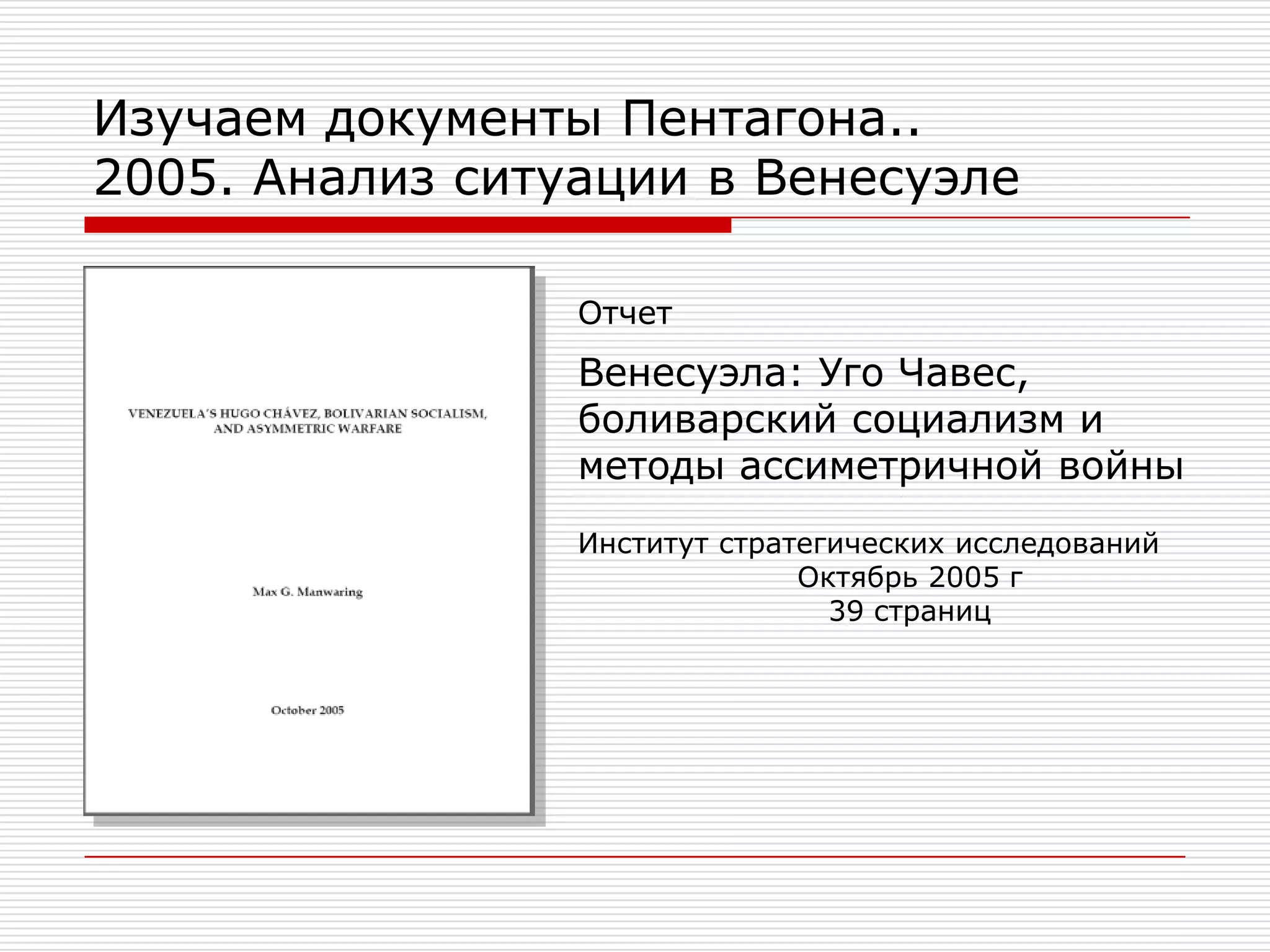 Изучаем документы Пентагона..
2005. Анализ ситуации в Венесуэле

VENEZUELA'S HUGO CHÁVEZ, BOLIVARIAN SOCIALISM, AND ASYMMETRIC WARFARE

Max G. Manwaring

October 2005

Отчет

Венесуэла: Уго Чавес, боливарский социализм и методы ассиметричной войны

Институт стратегических исследований
Октябрь 2005 г
39 страниц